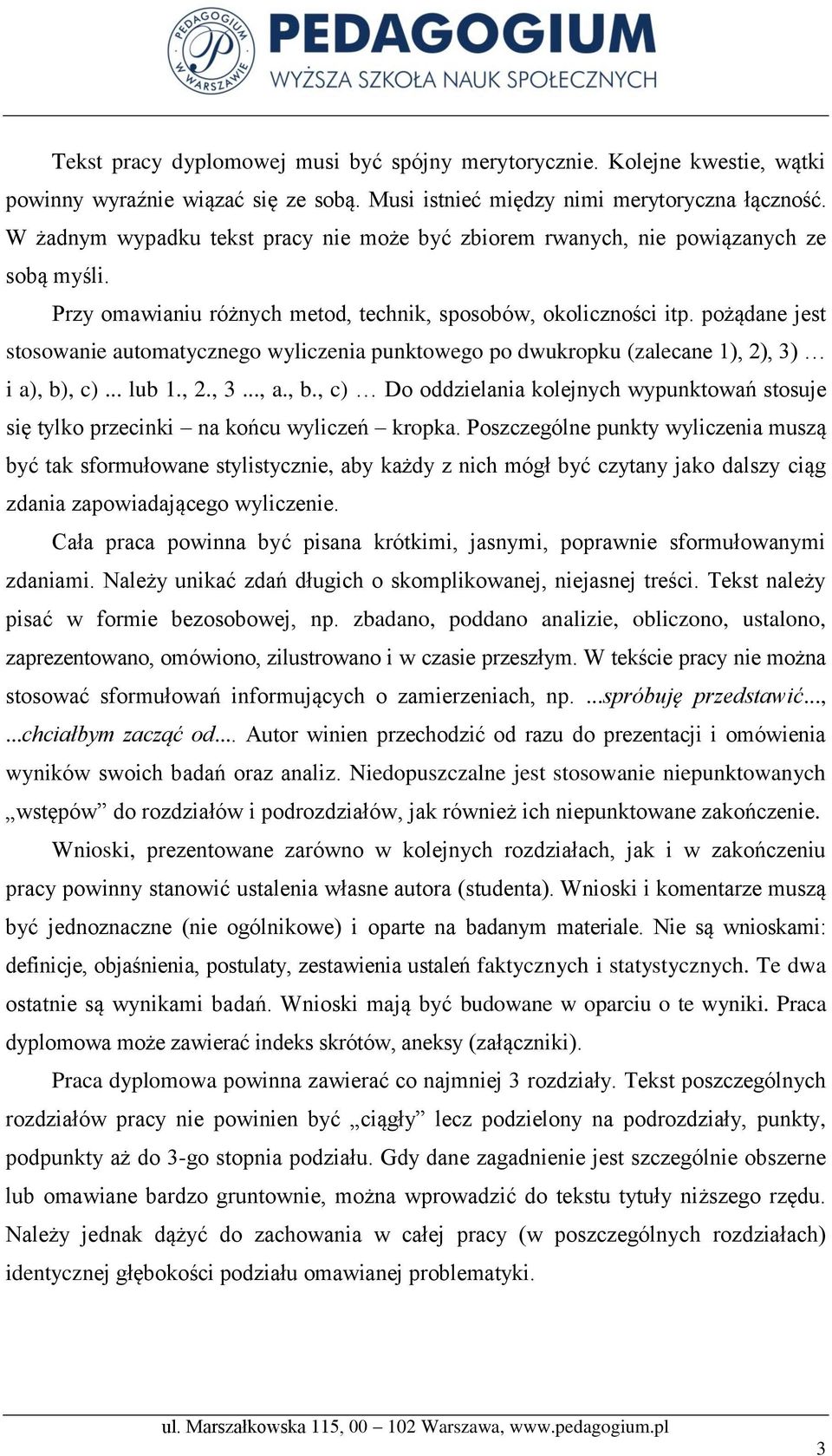 PEDAGOGIUM W WARSZAWIE
PEDAGOGIUM
WYŻSZA SZKOŁA NAUK SPOŁECZNYCH

Tekst pracy dyplomowej musi być spójny merytorycznie. Kolejne kwestie, wątki powinny wyraźnie wiązać się ze sobą. Musi istnieć między nimi merytoryczna łączność. W żadnym wypadku tekst pracy nie może być zbiorem rwanych, nie powiązanych ze sobą myśli.

Przy omawianiu różnych metod, technik, sposobów, okoliczności itp. pożądane jest stosowanie automatycznego wyliczenia punktowego po dwukropku (zalecane 1), 2), 3) … i a), b), c) ... lub 1., 2., 3 ..., a., b., c) … Do oddzielania kolejnych wypunktowań stosuje się tylko przecinki – na końcu wyliczeń – kropka. Poszczególne punkty wyliczenia muszą być tak sformułowane stylistycznie, aby każdy z nich mógł być czytany jako dalszy ciąg zdania zapowiadającego wyliczenie.

Cała praca powinna być pisana krótkimi, jasnymi, poprawnie sformułowanymi zdaniami. Należy unikać zdań długich o skomplikowanej, niejasnej treści. Tekst należy pisać w formie bezosobowej, np. zbadano, poddano analizie, obliczono, ustalono, zaprezentowano, omówiono, zilustrowano i w czasie przeszłym. W tekście pracy nie można stosować sformułowań informujących o zamierzeniach, np. ...spróbuję przedstawić..., ...chciałbym zacząć od.... Autor winien przechodzić od razu do prezentacji i omówienia wyników swoich badań oraz analiz. Niedopuszczalne jest stosowanie niepunktowanych „wstępów” do rozdziałów i podrozdziałów, jak również ich niepunktowane zakończenie.

Wnioski, prezentowane zarówno w kolejnych rozdziałach, jak i w zakończeniu pracy powinny stanowić ustalenia własne autora (studenta). Wnioski i komentarze muszą być jednoznaczne (nie ogólnikowe) i oparte na badanym materiale. Nie są wnioskami: definicje, objaśnienia, postulaty, zestawienia ustaleń faktycznych i statystycznych. Te dwa ostatnie są wynikami badań. Wnioski mają być budowane w oparciu o te wyniki. Praca dyplomowa może zawierać indeks skrótów, aneksy (załączniki).

Praca dyplomowa powinna zawierać co najmniej 3 rozdziały. Tekst poszczególnych rozdziałów pracy nie powinien być „ciągły” lecz podzielony na podrozdziały, punkty, podpunkty aż do 3-go stopnia podziału. Gdy dane zagadnienie jest szczególnie obszerne lub omawiane bardzo gruntownie, można wprowadzić do tekstu tytuły niższego rzędu. Należy jednak dążyć do zachowania w całej pracy (w poszczególnych rozdziałach) identycznej głębokości podziału omawianej problematyki.

ul. Marszałkowska 115, 00 – 102 Warszawa, www.pedagogium.pl

3